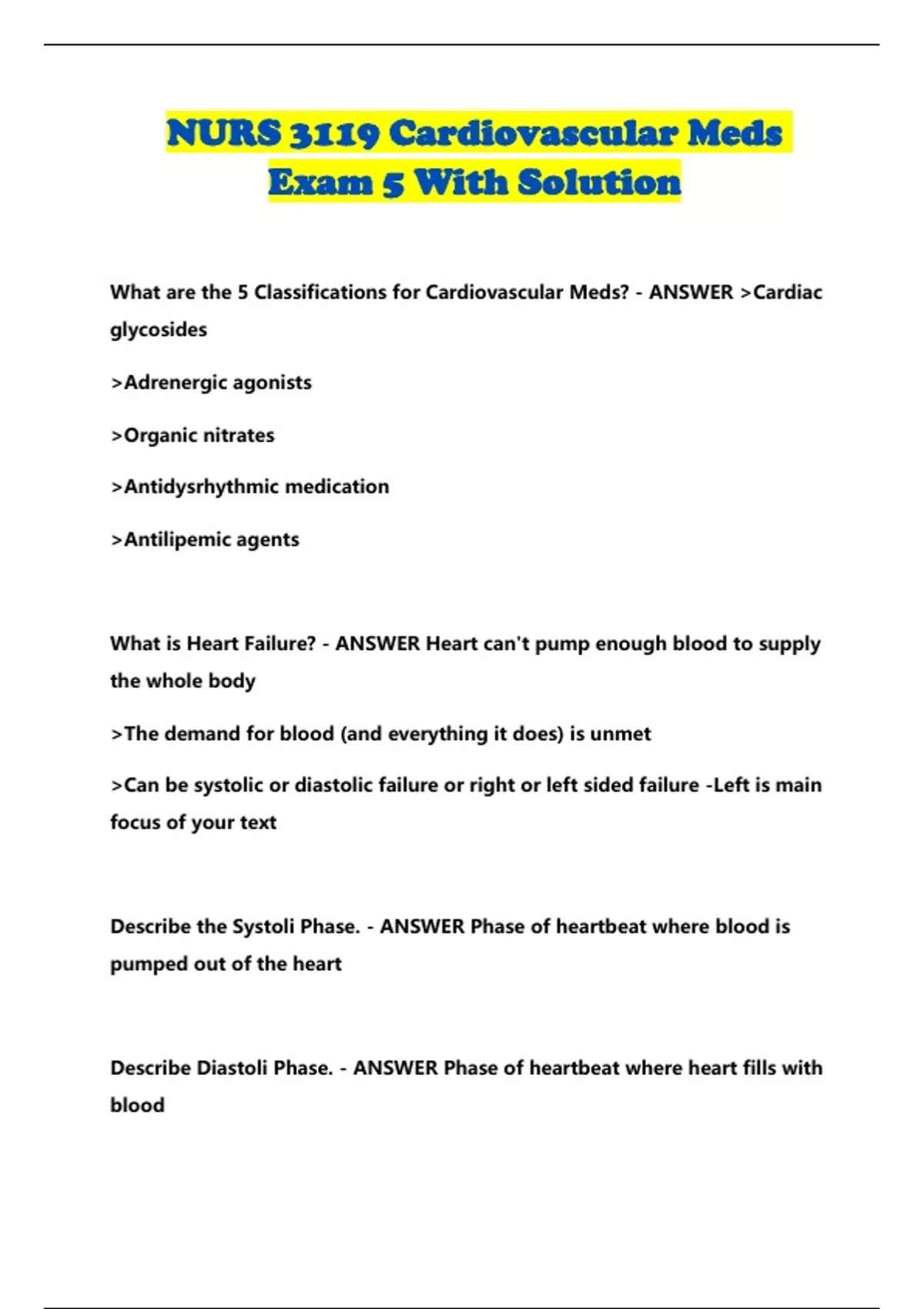 NURS 3119 Cardiovascular Meds Exam 5 With Solution

What are the 5 Classifications for Cardiovascular Meds? - ANSWER >Cardiac glycosides

>Adrenergic agonists

>Organic nitrates

>Antidysrhythmic medication

>Antilipemic agents

What is Heart Failure? - ANSWER Heart can't pump enough blood to supply the whole body

>The demand for blood (and everything it does) is unmet

>Can be systolic or diastolic failure or right or left sided failure -Left is main focus of your text

Describe the Systoli Phase. - ANSWER Phase of heartbeat where blood is pumped out of the heart

Describe Diastoli Phase. - ANSWER Phase of heartbeat where heart fills with blood